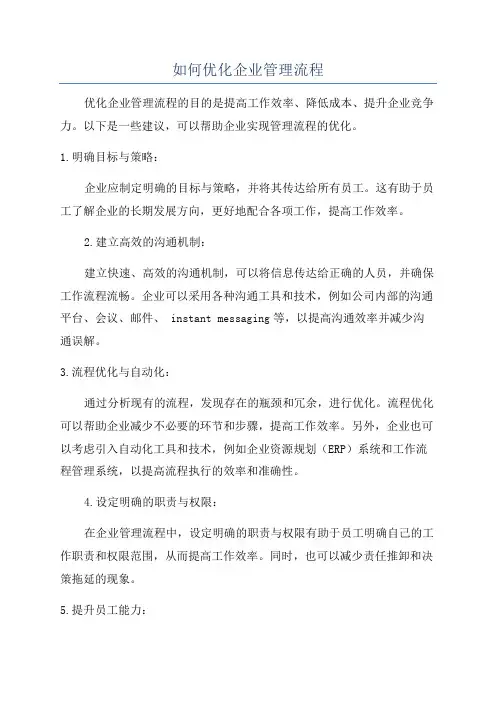 如何优化企业管理流程

优化企业管理流程的目的是提高工作效率、降低成本、提升企业竞争力。以下是一些建议，可以帮助企业实现管理流程的优化。

1.明确目标与策略：

企业应制定明确的目标与策略，并将其传达给所有员工。这有助于员工了解企业的长期发展方向，更好地配合各项工作，提高工作效率。

2.建立高效的沟通机制：

建立快速、高效的沟通机制，可以将信息传达给正确的人员，并确保工作流程流畅。企业可以采用各种沟通工具和技术，例如公司内部的沟通平台、会议、邮件、 instant messaging 等，以提高沟通效率并减少沟通误解。

3.流程优化与自动化：

通过分析现有的流程，发现存在的瓶颈和冗余，进行优化。流程优化可以帮助企业减少不必要的环节和步骤，提高工作效率。另外，企业也可以考虑引入自动化工具和技术，例如企业资源规划（ERP）系统和工作流程管理系统，以提高流程执行的效率和准确性。

4.设定明确的职责与权限：

在企业管理流程中，设定明确的职责与权限有助于员工明确自己的工作职责和权限范围，从而提高工作效率。同时，也可以减少责任推卸和决策拖延的现象。

5.提升员工能力：